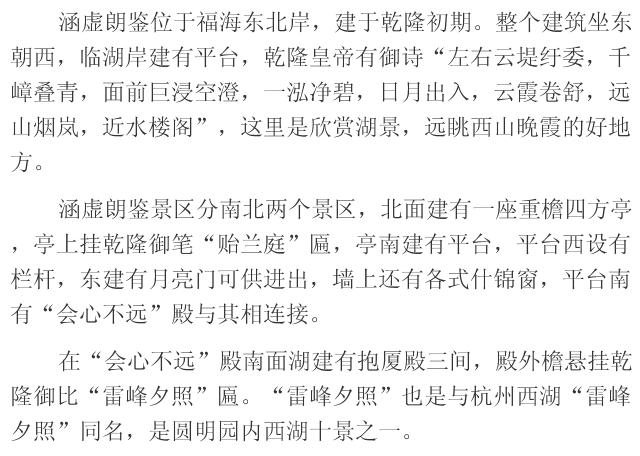 涵虚朗鉴位于福海东北岸，建于乾隆初期。整个建筑坐东朝西，临湖岸建有平台，乾隆皇帝有御诗“左右云堤纡委，千嶂叠青，面前巨浸空澄，一泓净碧，日月出入，云霞卷舒，远山烟岚，近水楼阁”，这里是欣赏湖景，远眺西山晚霞的好地方。

涵虚朗鉴景区分南北两个景区，北面建有一座重檐四方亭，亭上挂乾隆御笔“贻兰庭”匾，亭南建有平台，平台西设有栏杆，东建有月亮门可供进出，墙上还有各式什锦窗，平台南有“会心不远”殿与其相连接。

在“会心不远”殿南面湖建有抱厦殿三间，殿外檐悬挂乾隆御比“雷峰夕照”匾。“雷峰夕照”也是与杭州西湖“雷峰夕照”同名，是圆明园内西湖十景之一。